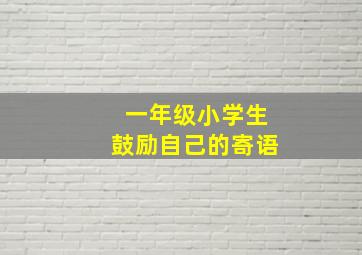 一年级小学生
鼓励自己的寄语